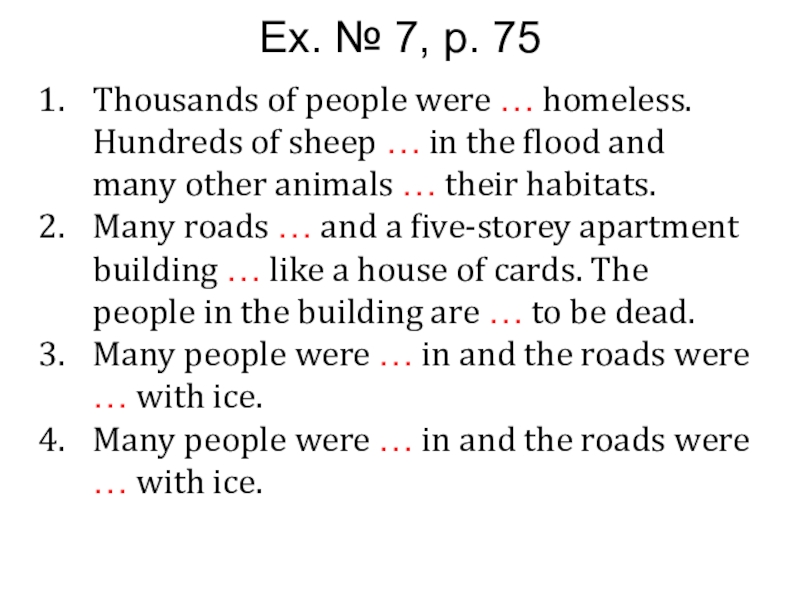 Ex. № 7, p. 75

1. Thousands of people were … homeless. Hundreds of sheep … in the flood and many other animals … their habitats.
2. Many roads … and a five-storey apartment building … like a house of cards. The people in the building are … to be dead.
3. Many people were … in and the roads were … with ice.
4. Many people were … in and the roads were … with ice.